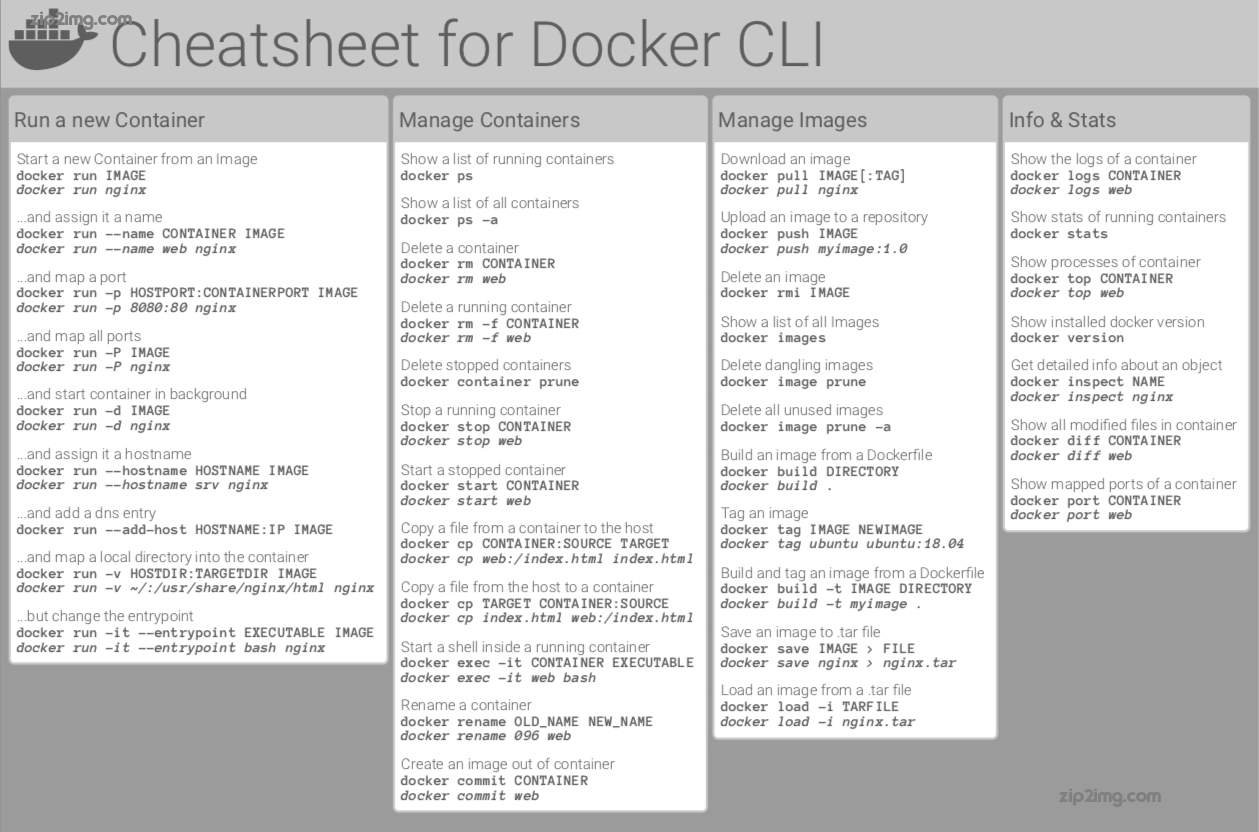 zip2img.com

Cheatsheet for Docker CLI

Run a new Container

Start a new Container from an Image
docker run IMAGE
docker run nginx

...and assign it a name
docker run --name CONTAINER IMAGE
docker run --name web nginx

...and map a port
docker run -p HOSTPORT:CONTAINERPORT IMAGE
docker run -p 8080:80 nginx

...and map all ports
docker run -P IMAGE
docker run -P nginx

...and start container in background
docker run -d IMAGE
docker run -d nginx

...and assign it a hostname
docker run --hostname HOSTNAME IMAGE
docker run --hostname srv nginx

...and add a dns entry
docker run --add-host HOSTNAME:IP IMAGE

...and map a local directory into the container
docker run -v HOSTDIR:TARGETDIR IMAGE
docker run -v ~/:/usr/share/nginx/html nginx

...but change the entrypoint
docker run -it --entrypoint EXECUTABLE IMAGE
docker run -it --entrypoint bash nginx

Manage Containers

Show a list of running containers
docker ps

Show a list of all containers
docker ps -a

Delete a container
docker rm CONTAINER
docker rm web

Delete a running container
docker rm -f CONTAINER
docker rm -f web

Delete stopped containers
docker container prune

Stop a running container
docker stop CONTAINER
docker stop web

Start a stopped container
docker start CONTAINER
docker start web

Copy a file from a container to the host
docker cp CONTAINER:SOURCE TARGET
docker cp web:/index.html index.html

Copy a file from the host to a container
docker cp TARGET CONTAINER:SOURCE
docker cp index.html web:/index.html

Start a shell inside a running container
docker exec -it CONTAINER EXECUTABLE
docker exec -it web bash

Rename a container
docker rename OLD_NAME NEW_NAME
docker rename 096 web

Create an image out of container
docker commit CONTAINER
docker commit web

Manage Images

Download an image
docker pull IMAGE[:TAG]
docker pull nginx

Upload an image to a repository
docker push IMAGE
docker push myimage:1.0

Delete an image
docker rmi IMAGE

Show a list of all Images
docker images

Delete dangling images
docker image prune

Delete all unused images
docker image prune -a

Build an image from a Dockerfile
docker build DIRECTORY
docker build .

Tag an image
docker tag IMAGE NEWIMAGE
docker tag ubuntu ubuntu:18.04

Build and tag an image from a Dockerfile
docker build -t IMAGE DIRECTORY
docker build -t myimage .

Save an image to .tar file
docker save IMAGE > FILE
docker save nginx > nginx.tar

Load an image from a .tar file
docker load -i TARFILE
docker load -i nginx.tar

Info & Stats

Show the logs of a container
docker logs CONTAINER
docker logs web

Show stats of running containers
docker stats

Show processes of container
docker top CONTAINER
docker top web

Show installed docker version
docker version

Get detailed info about an object
docker inspect NAME
docker inspect nginx

Show all modified files in container
docker diff CONTAINER
docker diff web

Show mapped ports of a container
docker port CONTAINER
docker port web

zip2img.com